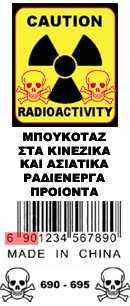 CAUTION

RADIOACTIVITY

ΜΠΟΥΚΟΤΑΖ ΣΤΑ ΚΙΝΕΖΙΚΑ ΚΑΙ ΑΣΙΑΤΙΚΑ ΡΑΔΙΕΝΕΡΓΑ ΠΡΟΙΟΝΤΑ

6 901234 567890

MADE IN CHINA

690 - 695